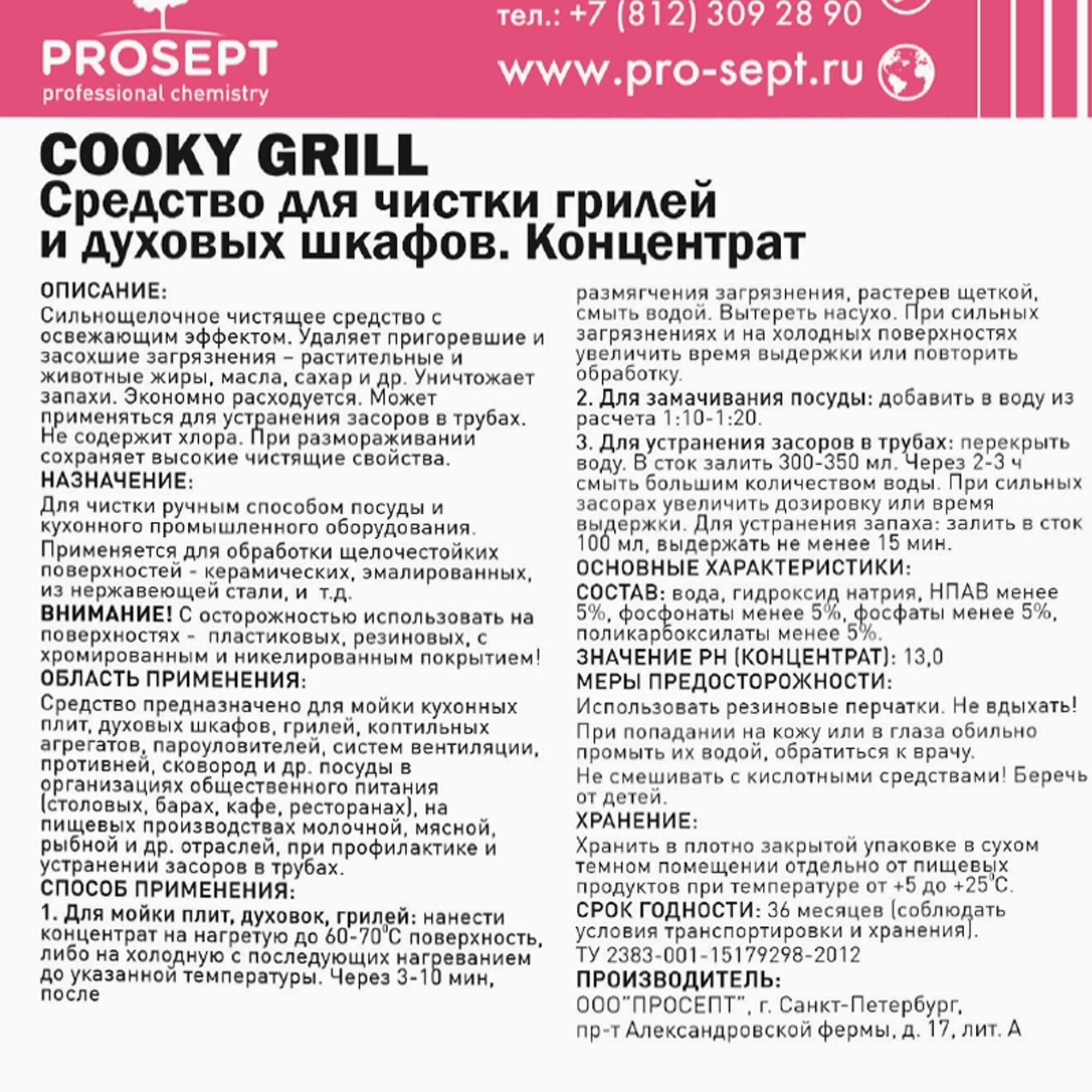 PROSEPT
professional chemistry

тел.: +7 (812) 309 28 90

www.pro-sept.ru

COOKY GRILL
Средство для чистки грилей и духовых шкафов. Концентрат

ОПИСАНИЕ:
Сильнощелочное чистящее средство с освежающим эффектом. Удаляет пригоревшие и засохшие загрязнения – растительные и животные жиры, масла, сахар и др. Уничтожает запахи. Экономно расходуется. Может применяться для устранения засоров в трубах. Не содержит хлора. При размораживании сохраняет высокие чистящие свойства.
НАЗНАЧЕНИЕ:
Для чистки ручным способом посуды и кухонного промышленного оборудования.
Применяется для обработки щелочестойких поверхностей - керамических, эмалированных, из нержавеющей стали, и т.д.
ВНИМАНИЕ! С осторожностью использовать на поверхностях - пластиковых, резиновых, с хромированным и никелированным покрытием!
ОБЛАСТЬ ПРИМЕНЕНИЯ:
Средство предназначено для мойки кухонных плит, духовых шкафов, грилей, коптильных агрегатов, пароуловителей, систем вентиляции, противней, сковород и др. посуды в организациях общественного питания (столовых, барах, кафе, ресторанах), на пищевых производствах молочной, мясной, рыбной и др. отраслей, при профилактике и устранении засоров в трубах.
СПОСОБ ПРИМЕНЕНИЯ:
1. Для мойки плит, духовок, грилей: нанести концентрат на нагретую до 60-70°С поверхность, либо на холодную с последующих нагреванием до указанной температуры. Через 3-10 мин, после размягчения загрязнения, растерев щеткой, смыть водой. Вытереть насухо. При сильных загрязнениях и на холодных поверхностях увеличить время выдержки или повторить обработку.
2. Для замачивания посуды: добавить в воду из расчета 1:10-1:20.
3. Для устранения засоров в трубах: перекрыть воду. В сток залить 300-350 мл. Через 2-3 ч смыть большим количеством воды. При сильных засорах увеличить дозировку или время выдержки. Для устранения запаха: залить в сток 100 мл, выдержать не менее 15 мин.
ОСНОВНЫЕ ХАРАКТЕРИСТИКИ:
СОСТАВ: вода, гидроксид натрия, НПАВ менее 5%, фосфонаты менее 5%, фосфаты менее 5%, поликарбоксилаты менее 5%.
ЗНАЧЕНИЕ PH (КОНЦЕНТРАТ): 13,0
МЕРЫ ПРЕДОСТОРОЖНОСТИ:
Использовать резиновые перчатки. Не вдыхать!
При попадании на кожу или в глаза обильно промыть их водой, обратиться к врачу.
Не смешивать с кислотными средствами! Беречь от детей.
ХРАНЕНИЕ:
Хранить в плотно закрытой упаковке в сухом темном помещении отдельно от пищевых продуктов при температуре от +5 до +25°С.
СРОК ГОДНОСТИ: 36 месяцев (соблюдать условия транспортировки и хранения).
ТУ 2383-001-15179298-2012
ПРОИЗВОДИТЕЛЬ:
ООО"ПРОСЕПТ", г. Санкт-Петербург, пр-т Александровской фермы, д. 17, лит. А